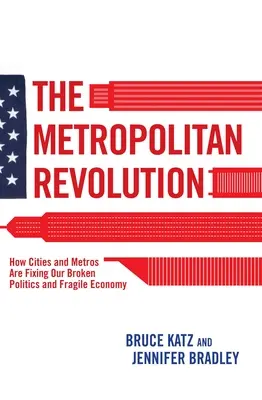 THE METROPOLITAN REVOLUTION

How Cities and Metros Are Fixing Our Broken Politics and Fragile Economy

BRUCE KATZ AND JENNIFER BRADLEY